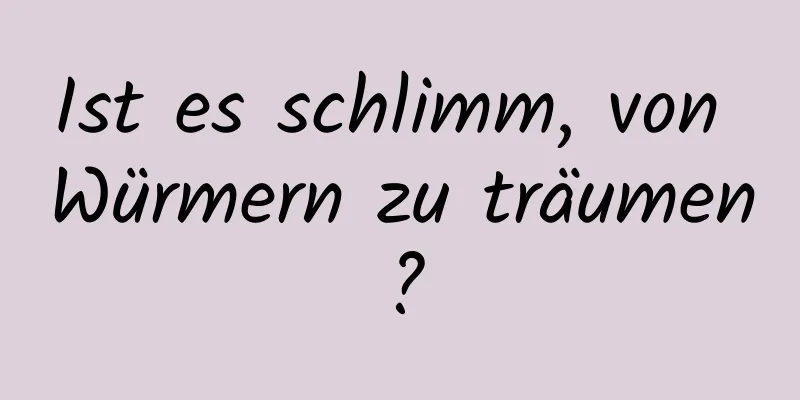 Ist es schlimm, von Würmern zu träumen ?